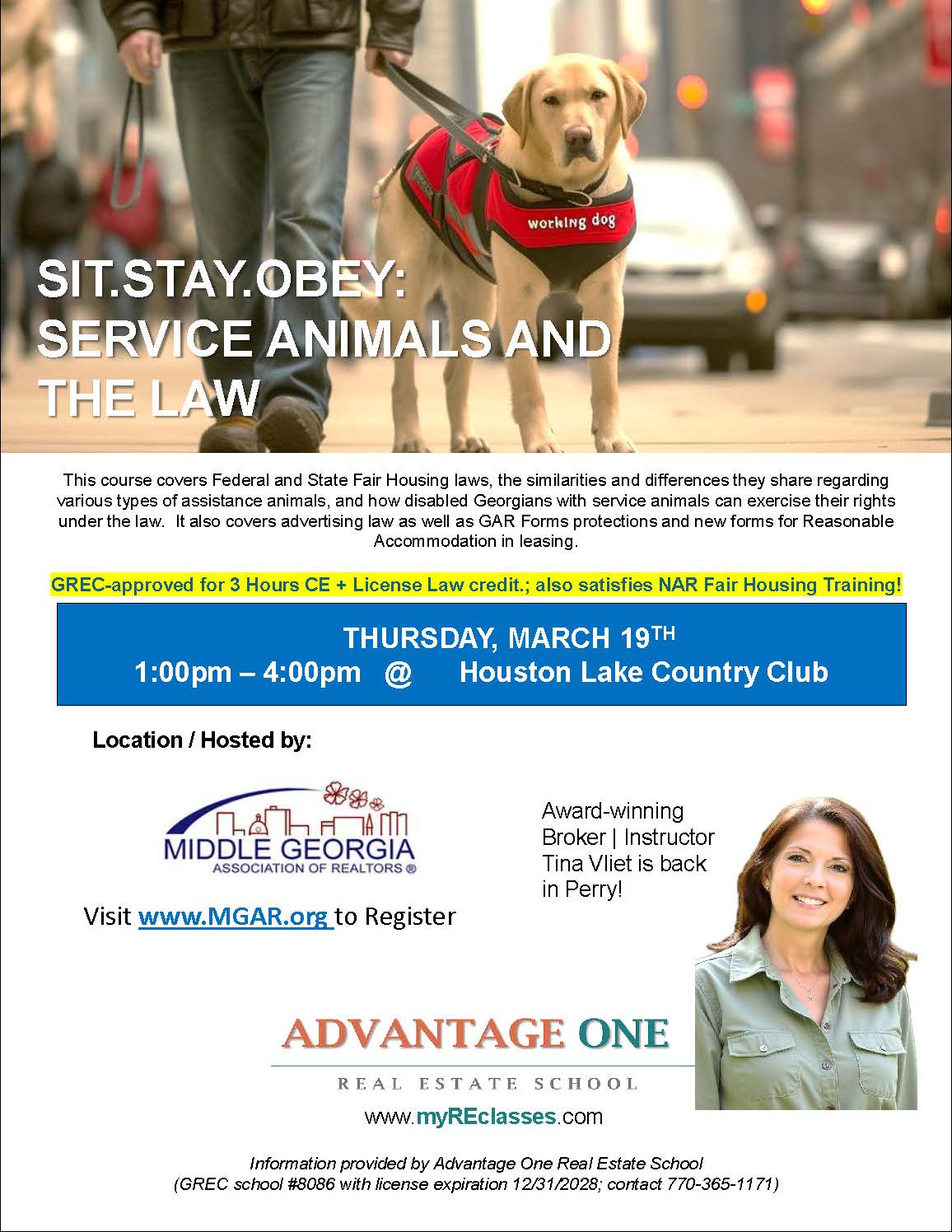 working dog

SIT.STAY.OBEY:
SERVICE ANIMALS AND THE LAW

This course covers Federal and State Fair Housing laws, the similarities and differences they share regarding various types of assistance animals, and how disabled Georgians with service animals can exercise their rights under the law. It also covers advertising law as well as GAR Forms protections and new forms for Reasonable Accommodation in leasing.

GREC-approved for 3 Hours CE + License Law credit.; also satisfies NAR Fair Housing Training!

THURSDAY, MARCH 19$^{TH}$
1:00pm – 4:00pm @ Houston Lake Country Club

Location / Hosted by:

MIDDLE GEORGIA
ASSOCIATION OF REALTORS ®

Visit www.MGAR.org to Register

Award-winning Broker | Instructor Tina Vliet is back in Perry!

ADVANTAGE ONE
REAL ESTATE SCHOOL
www.myREclasses.com

Information provided by Advantage One Real Estate School
(GREC school #8086 with license expiration 12/31/2028; contact 770-365-1171)